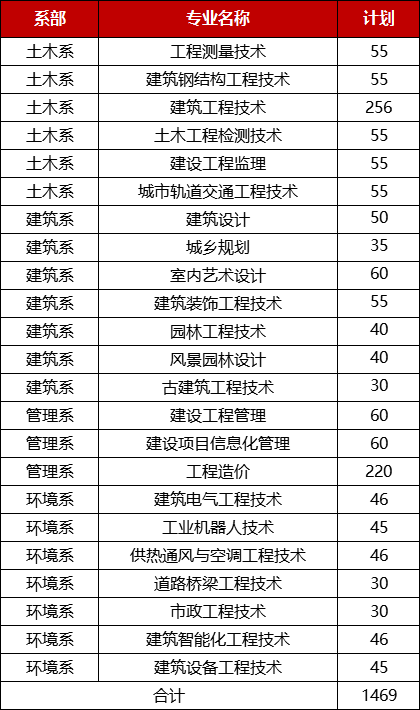 | 系部 | 专业名称 | 计划 |
|---|---|---|
| 土木系 | 工程测量技术 | 55 |
| 土木系 | 建筑钢结构工程技术 | 55 |
| 土木系 | 建筑工程技术 | 256 |
| 土木系 | 土木工程检测技术 | 55 |
| 土木系 | 建设工程监理 | 55 |
| 土木系 | 城市轨道交通工程技术 | 55 |
| 建筑系 | 建筑设计 | 50 |
| 建筑系 | 城乡规划 | 35 |
| 建筑系 | 室内艺术设计 | 60 |
| 建筑系 | 建筑装饰工程技术 | 55 |
| 建筑系 | 园林工程技术 | 40 |
| 建筑系 | 风景园林设计 | 40 |
| 建筑系 | 古建筑工程技术 | 30 |
| 管理系 | 建设工程管理 | 60 |
| 管理系 | 建设项目信息化管理 | 60 |
| 管理系 | 工程造价 | 220 |
| 环境系 | 建筑电气工程技术 | 46 |
| 环境系 | 工业机器人技术 | 45 |
| 环境系 | 供热通风与空调工程技术 | 46 |
| 环境系 | 道路桥梁工程技术 | 30 |
| 环境系 | 市政工程技术 | 30 |
| 环境系 | 建筑智能化工程技术 | 46 |
| 环境系 | 建筑设备工程技术 | 45 |
| 合计 | | 1469 |